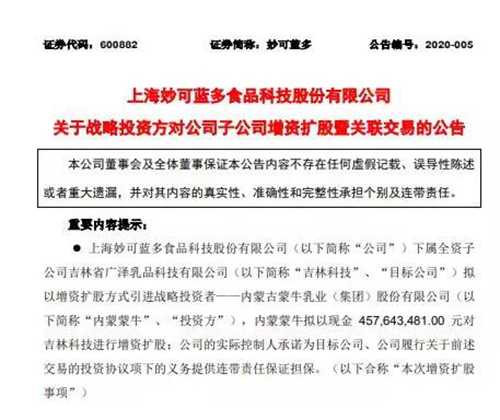 证券代码：600882　　证券简称：妙可蓝多　　公告编号：2020-005

上海妙可蓝多食品科技股份有限公司
关于战略投资方对公司子公司增资扩股暨关联交易的公告

本公司董事会及全体董事保证本公告内容不存在任何虚假记载、误导性陈述或者重大遗漏，并对其内容的真实性、准确性和完整性承担个别及连带责任。

重要内容提示：

● 上海妙可蓝多食品科技股份有限公司（以下简称“公司”）下属全资子公司吉林省广泽乳品科技有限公司（以下简称“吉林科技”、“目标公司”）拟以增资扩股方式引进战略投资者——内蒙古蒙牛乳业（集团）股份有限公司（以下简称“内蒙蒙牛”、“投资方”），内蒙蒙牛拟以现金 457,643,481.00 元对吉林科技进行增资扩股；公司的实际控制人承诺为目标公司、公司履行关于前述交易的投资协议项下的义务提供连带责任保证担保。（以下合称“本次增资扩股事项”）